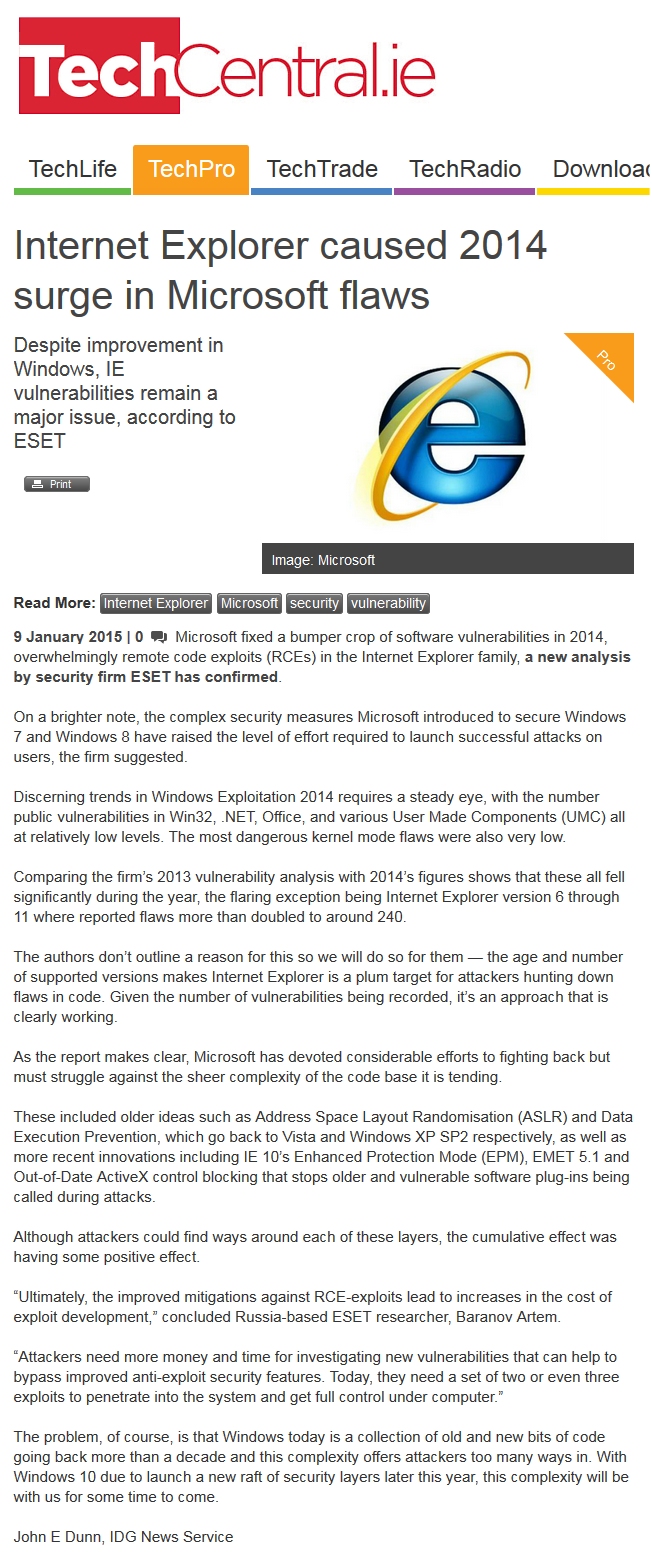 TechCentral.ie

TechLife TechPro TechTrade TechRadio Downloac

Internet Explorer caused 2014 surge in Microsoft flaws

Despite improvement in Windows, IE vulnerabilities remain a major issue, according to ESET

Print

Pro

Image: Microsoft

Read More: Internet Explorer Microsoft security vulnerability

9 January 2015 | 0 Microsoft fixed a bumper crop of software vulnerabilities in 2014, overwhelmingly remote code exploits (RCEs) in the Internet Explorer family, a new analysis by security firm ESET has confirmed.

On a brighter note, the complex security measures Microsoft introduced to secure Windows 7 and Windows 8 have raised the level of effort required to launch successful attacks on users, the firm suggested.

Discerning trends in Windows Exploitation 2014 requires a steady eye, with the number public vulnerabilities in Win32, .NET, Office, and various User Made Components (UMC) all at relatively low levels. The most dangerous kernel mode flaws were also very low.

Comparing the firm's 2013 vulnerability analysis with 2014's figures shows that these all fell significantly during the year, the flaring exception being Internet Explorer version 6 through 11 where reported flaws more than doubled to around 240.

The authors don't outline a reason for this so we will do so for them — the age and number of supported versions makes Internet Explorer is a plum target for attackers hunting down flaws in code. Given the number of vulnerabilities being recorded, it's an approach that is clearly working.

As the report makes clear, Microsoft has devoted considerable efforts to fighting back but must struggle against the sheer complexity of the code base it is tending.

These included older ideas such as Address Space Layout Randomisation (ASLR) and Data Execution Prevention, which go back to Vista and Windows XP SP2 respectively, as well as more recent innovations including IE 10's Enhanced Protection Mode (EPM), EMET 5.1 and Out-of-Date ActiveX control blocking that stops older and vulnerable software plug-ins being called during attacks.

Although attackers could find ways around each of these layers, the cumulative effect was having some positive effect.

"Ultimately, the improved mitigations against RCE-exploits lead to increases in the cost of exploit development," concluded Russia-based ESET researcher, Baranov Artem.

"Attackers need more money and time for investigating new vulnerabilities that can help to bypass improved anti-exploit security features. Today, they need a set of two or even three exploits to penetrate into the system and get full control under computer."

The problem, of course, is that Windows today is a collection of old and new bits of code going back more than a decade and this complexity offers attackers too many ways in. With Windows 10 due to launch a new raft of security layers later this year, this complexity will be with us for some time to come.

John E Dunn, IDG News Service